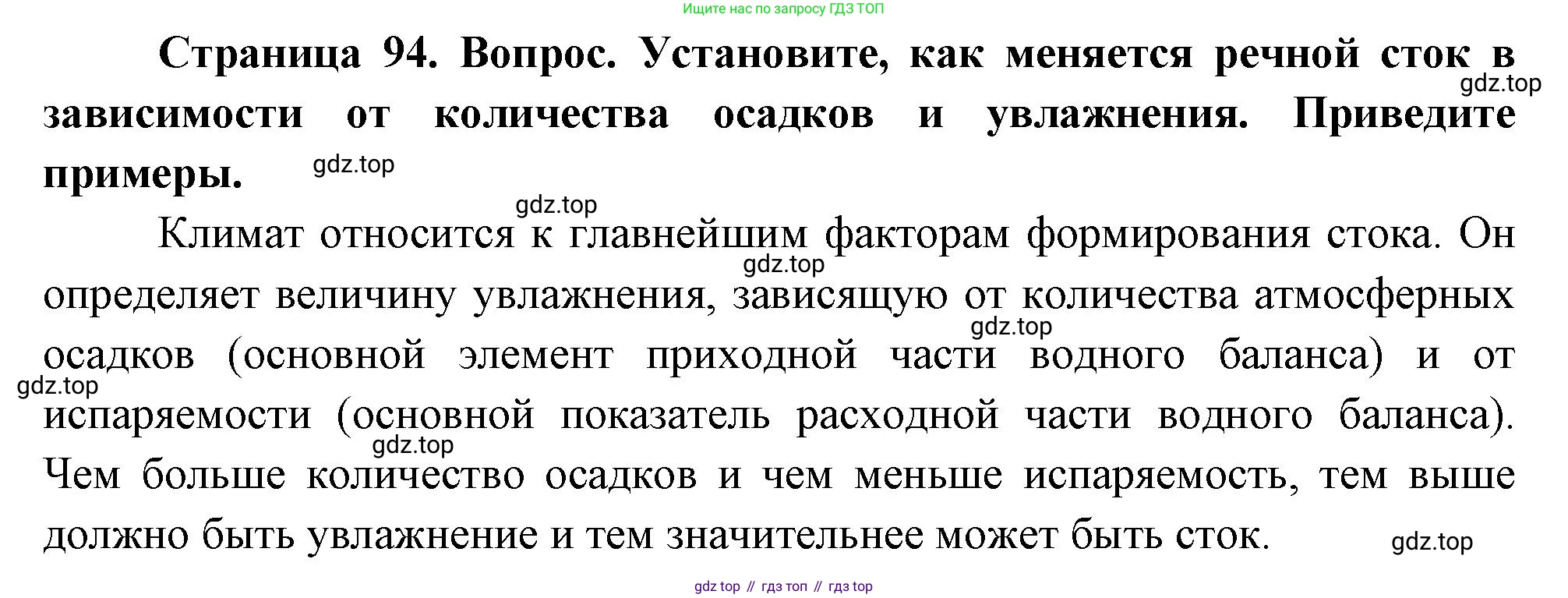 Ищите нас по запросу ГДЗ ТОП

Страница 94. Вопрос. Установите, как меняется речной сток в зависимости от количества осадков и увлажнения. Приведите примеры.

Климат относится к главнейшим факторам формирования стока. Он определяет величину увлажнения, зависящую от количества атмосферных осадков (основной элемент приходной части водного баланса) и от испаряемости (основной показатель расходной части водного баланса). Чем больше количество осадков и чем меньше испаряемость, тем выше должно быть увлажнение и тем значительнее может быть сток.

gdz top // гдз топ // гдз top

gdz.top